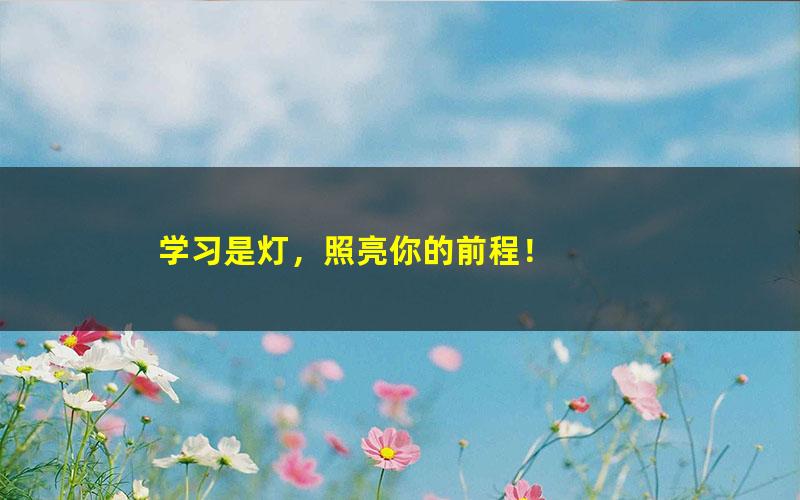 学习是灯，照亮你的前程！